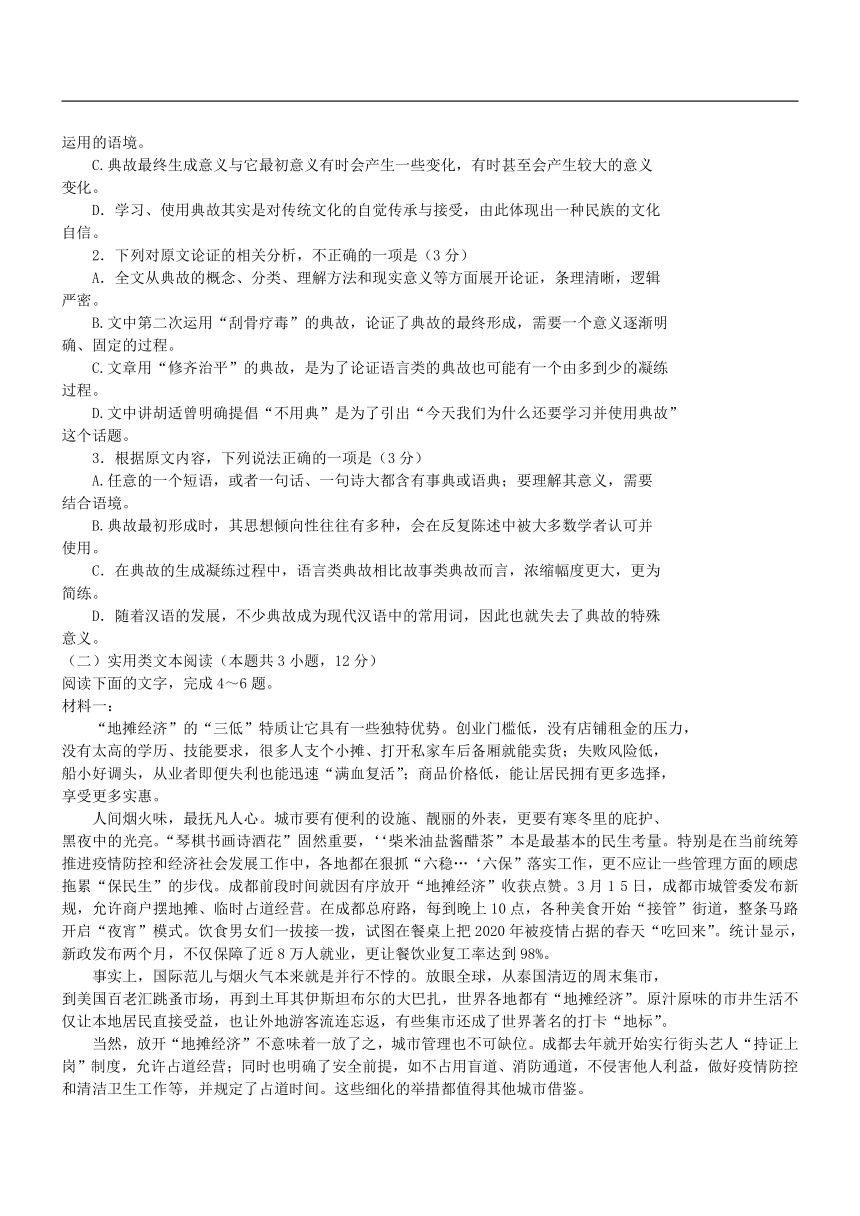 运用的语境。

C.典故最终生成意义与它最初意义有时会产生一些变化，有时甚至会产生较大的意义变化。

D．学习、使用典故其实是对传统文化的自觉传承与接受，由此体现出一种民族的文化自信。

2．下列对原文论证的相关分析，不正确的一项是（3 分）

A．全文从典故的概念、分类、理解方法和现实意义等方面展开论证，条理清晰，逻辑严密。

B.文中第二次运用“刮骨疗毒”的典故，论证了典故的最终形成，需要一个意义逐渐明确、固定的过程。

C.文章用“修齐治平”的典故，是为了论证语言类的典故也可能有一个由多到少的凝练过程。

D.文中讲胡适曾明确提倡“不用典”是为了引出“今天我们为什么还要学习并使用典故”这个话题。

3．根据原文内容，下列说法正确的一项是（3 分）

A.任意的一个短语，或者一句话、一句诗大都含有事典或语典；要理解其意义，需要结合语境。

B.典故最初形成时，其思想倾向性往往有多种，会在反复陈述中被大多数学者认可并使用。

C．在典故的生成凝练过程中，语言类典故相比故事类典故而言，浓缩幅度更大，更为简练。

D．随着汉语的发展，不少典故成为现代汉语中的常用词，因此也就失去了典故的特殊意义。

（二）实用类文本阅读（本题共 3 小题，12 分）
阅读下面的文字，完成 4～6 题。
材料一：

“地摊经济”的“三低”特质让它具有一些独特优势。创业门槛低，没有店铺租金的压力，没有太高的学历、技能要求，很多人支个小摊、打开私家车后备厢就能卖货；失败风险低，船小好调头，从业者即便失利也能迅速“满血复活”；商品价格低，能让居民拥有更多选择，享受更多实惠。

人间烟火味，最抚凡人心。城市要有便利的设施、靓丽的外表，更要有寒冬里的庇护、黑夜中的光亮。“琴棋书画诗酒花”固然重要，‘‘柴米油盐酱醋茶”本是最基本的民生考量。特别是在当前统筹推进疫情防控和经济社会发展工作中，各地都在狠抓“六稳…‘六保”落实工作，更不应让一些管理方面的顾虑拖累“保民生”的步伐。成都前段时间就因有序放开“地摊经济”收获点赞。3 月 1 5 日，成都市城管委发布新规，允许商户摆地摊、临时占道经营。在成都总府路，每到晚上 10 点，各种美食开始“接管”街道，整条马路开启“夜宵”模式。饮食男女们一拨接一拨，试图在餐桌上把 2020 年被疫情占据的春天“吃回来”。统计显示，新政发布两个月，不仅保障了近 8 万人就业，更让餐饮业复工率达到 98%。

事实上，国际范儿与烟火气本来就是并行不悖的。放眼全球，从泰国清迈的周末集市，到美国百老汇跳蚤市场，再到土耳其伊斯坦布尔的大巴扎，世界各地都有“地摊经济”。原汁原味的市井生活不仅让本地居民直接受益，也让外地游客流连忘返，有些集市还成了世界著名的打卡“地标”。

当然，放开“地摊经济”不意味着一放了之，城市管理也不可缺位。成都去年就开始实行街头艺人“持证上岗”制度，允许占道经营；同时也明确了安全前提，如不占用盲道、消防通道，不侵害他人利益，做好疫情防控和清洁卫生工作等，并规定了占道时间。这些细化的举措都值得其他城市借鉴。